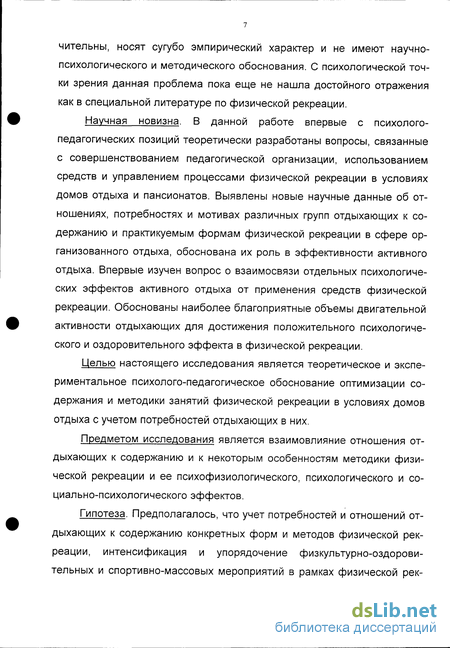 7

чительны, носят сугубо эмпирический характер и не имеют научно-психологического и методического обоснования. С психологической точки зрения данная проблема пока еще не нашла достойного отражения как в специальной литературе по физической рекреации.

Научная новизна. В данной работе впервые с психолого-педагогических позиций теоретически разработаны вопросы, связанные с совершенствованием педагогической организации, использованием средств и управлением процессами физической рекреации в условиях домов отдыха и пансионатов. Выявлены новые научные данные об отношениях, потребностях и мотивах различных групп отдыхающих к содержанию и практикуемым формам физической рекреации в сфере организованного отдыха, обоснована их роль в эффективности активного отдыха. Впервые изучен вопрос о взаимосвязи отдельных психологических эффектов активного отдыха от применения средств физической рекреации. Обоснованы наиболее благоприятные объемы двигательной активности отдыхающих для достижения положительного психологического и оздоровительного эффекта в физической рекреации.

Целью настоящего исследования является теоретическое и экспериментальное психолого-педагогическое обоснование оптимизации содержания и методики занятий физической рекреации в условиях домов отдыха с учетом потребностей отдыхающих в них.

Предметом исследования является взаимовлияние отношения отдыхающих к содержанию и к некоторым особенностям методики физической рекреации и ее психофизиологического, психологического и социально-психологического эффектов.

Гипотеза. Предполагалось, что учет потребностей и отношений отдыхающих к содержанию конкретных форм и методов физической рекреации, интенсификация и упорядочение физкультурно-оздоровительных и спортивно-массовых мероприятий в рамках физической рек-

dsLib.net
библиотека диссертаций